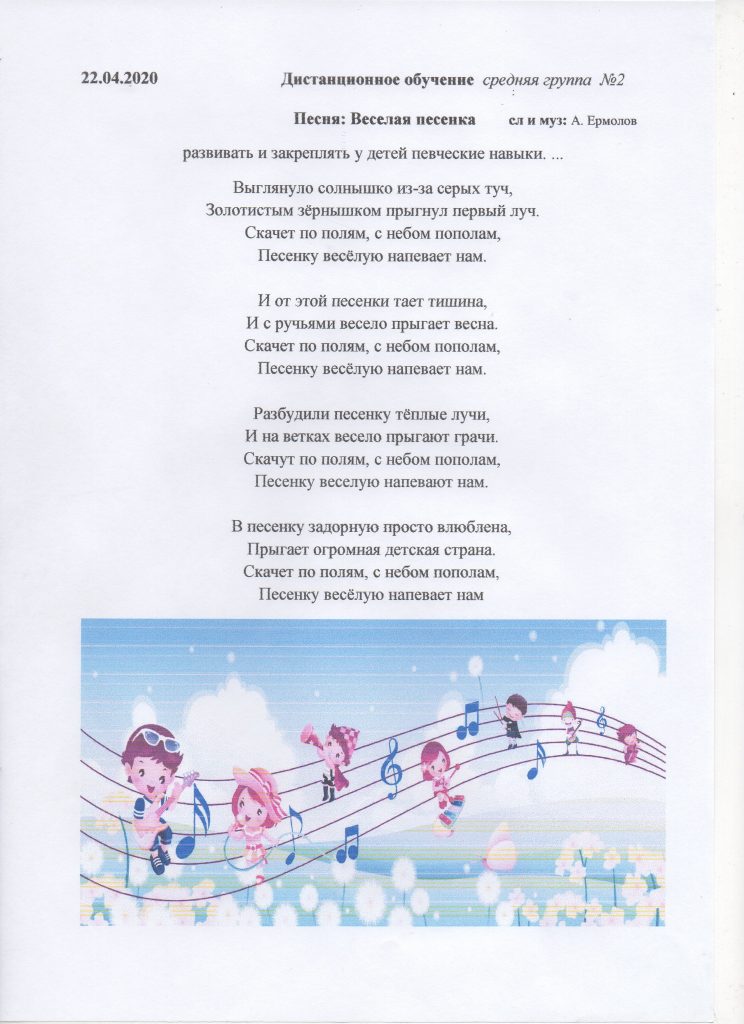 22.04.2020 Дистанционное обучение средняя группа №2

Песня: Веселая песенка сл и муз: А. Ермолов

развивать и закреплять у детей певческие навыки. ...

Выглянуло солнышко из-за серых туч,
Золотистым зёрнышком прыгнул первый луч.
Скачет по полям, с небом пополам,
Песенку весёлую напевает нам.

И от этой песенки тает тишина,
И с ручьями весело прыгает весна.
Скачет по полям, с небом пополам,
Песенку весёлую напевает нам.

Разбудили песенку тёплые лучи,
И на ветках весело прыгают грачи.
Скачут по полям, с небом пополам,
Песенку веселую напевают нам.

В песенку задорную просто влюблена,
Прыгает огромная детская страна.
Скачет по полям, с небом пополам,
Песенку весёлую напевает нам